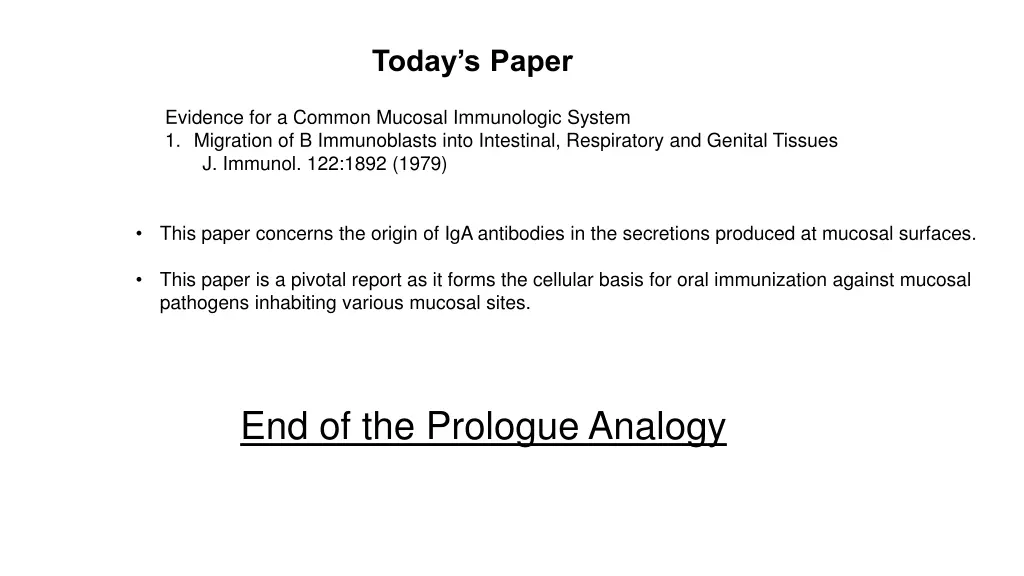 Today's Paper

Evidence for a Common Mucosal Immunologic System
1. Migration of B Immunoblasts into Intestinal, Respiratory and Genital Tissues
J. Immunol. 122:1892 (1979)

• This paper concerns the origin of IgA antibodies in the secretions produced at mucosal surfaces.

• This paper is a pivotal report as it forms the cellular basis for oral immunization against mucosal pathogens inhabiting various mucosal sites.

End of the Prologue Analogy